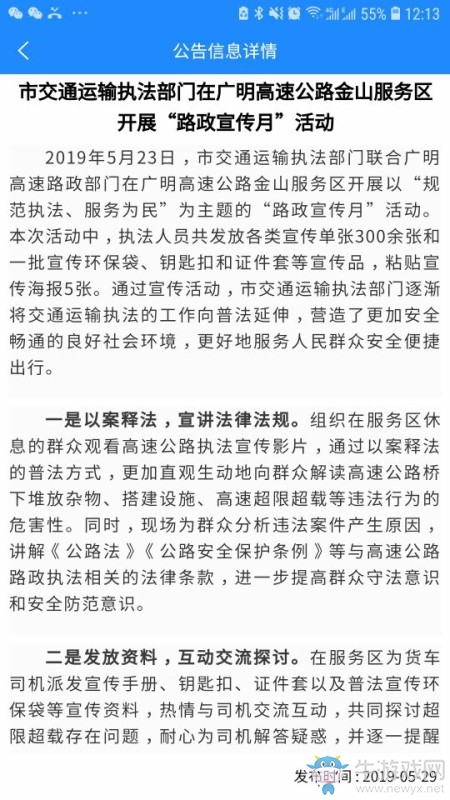 55% 12:13

公告信息详情

市交通运输执法部门在广明高速公路金山服务区开展“路政宣传月”活动

2019年5月23日，市交通运输执法部门联合广明高速路政部门在广明高速公路金山服务区开展以“规范执法、服务为民”为主题的“路政宣传月”活动。本次活动中，执法人员共发放各类宣传单张300余张和一批宣传环保袋、钥匙扣和证件套等宣传品，粘贴宣传海报5张。通过宣传活动，市交通运输执法部门逐渐将交通运输执法的工作向普法延伸，营造了更加安全畅通的良好社会环境，更好地服务人民群众安全便捷出行。

一是以案释法，宣讲法律法规。组织在服务区休息的群众观看高速公路执法宣传影片，通过以案释法的普法方式，更加直观生动地向群众解读高速公路桥下堆放杂物、搭建设施、高速超限超载等违法行为的危害性。同时，现场为群众分析违法案件产生原因，讲解《公路法》《公路安全保护条例》等与高速公路路政执法相关的法律条款，进一步提高群众守法意识和安全防范意识。

二是发放资料，互动交流探讨。在服务区为货车司机派发宣传手册、钥匙扣、证件套以及普法宣传环保袋等宣传资料，热情与司机交流互动，共同探讨超限超载存在问题，耐心为司机解答疑惑，并逐一提醒

发布时间：2019-05-29

牛游戏网
www.newyx.net